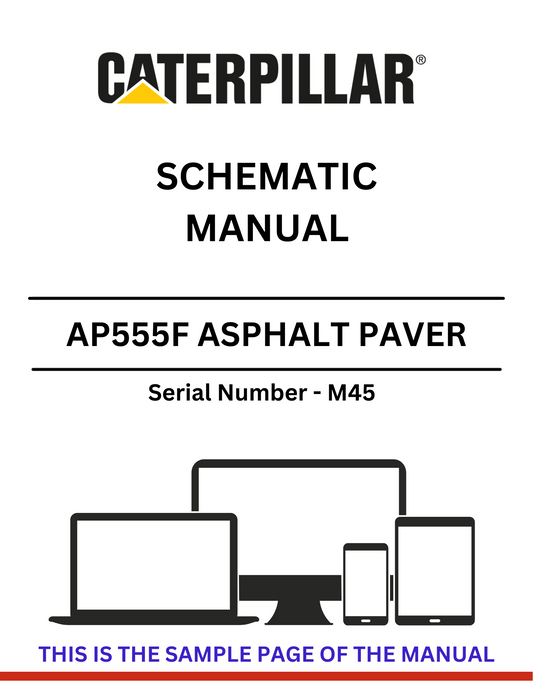 CATERPILLAR®

SCHEMATIC MANUAL

AP555F ASPHALT PAVER

Serial Number - M45

THIS IS THE SAMPLE PAGE OF THE MANUAL